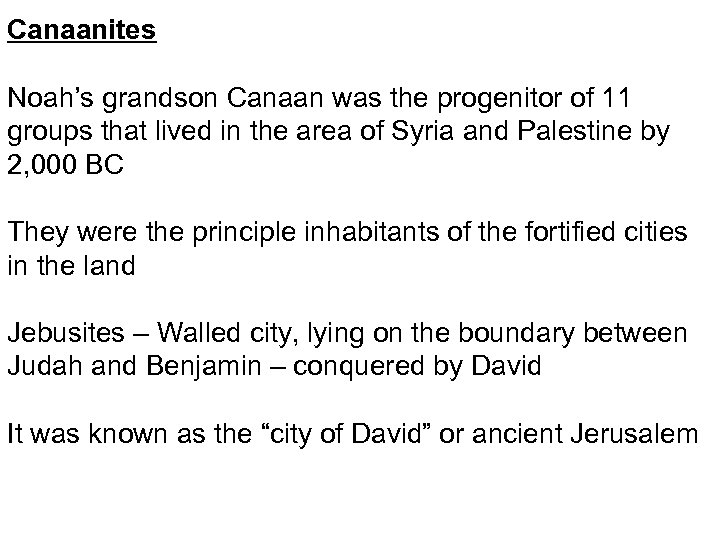 Canaanites

Noah’s grandson Canaan was the progenitor of 11 groups that lived in the area of Syria and Palestine by 2,000 BC

They were the principle inhabitants of the fortified cities in the land

Jebusites – Walled city, lying on the boundary between Judah and Benjamin – conquered by David

It was known as the “city of David” or ancient Jerusalem